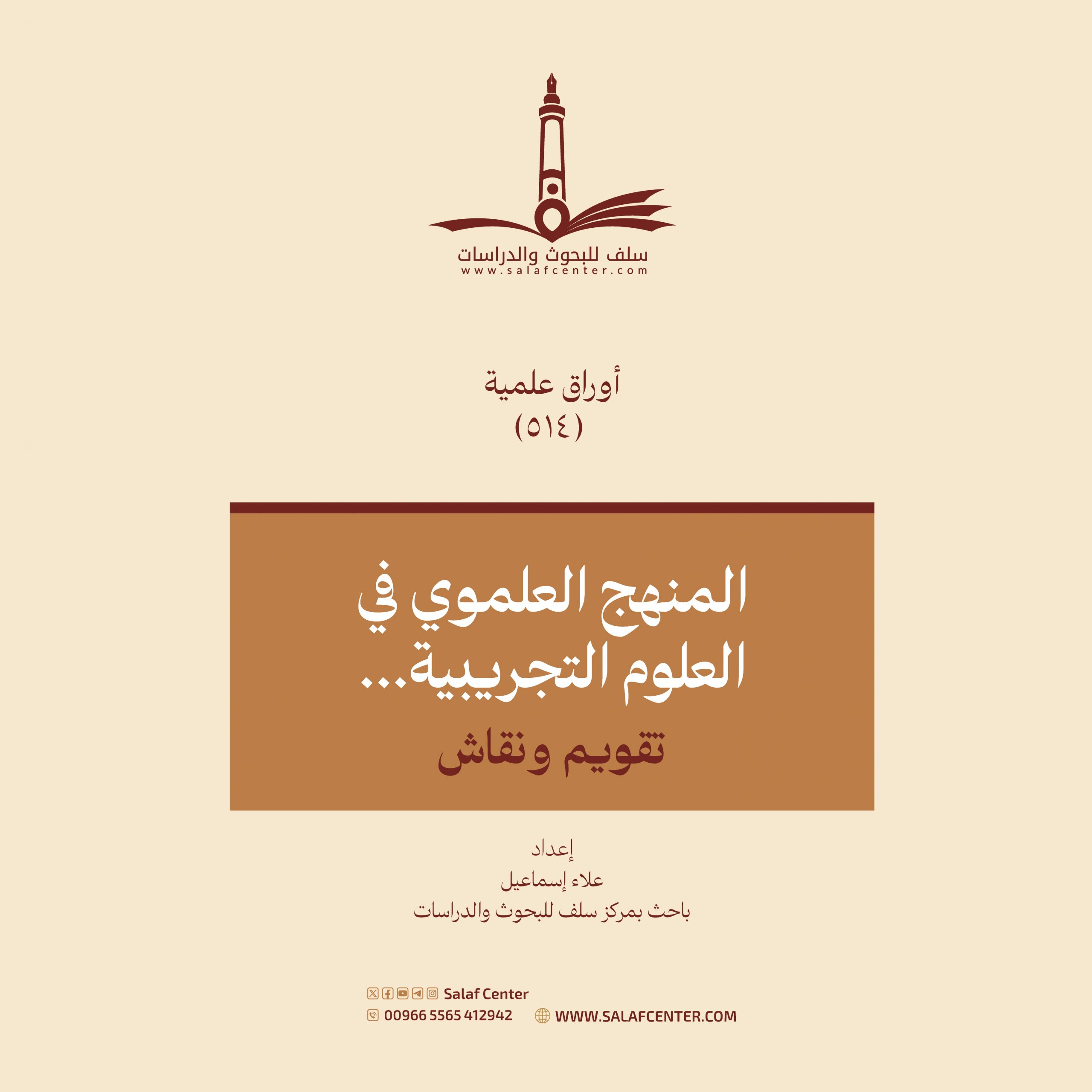 سلف للبحوث والدراسات
www.salafcenter.com

أوراق علمية
(٥١٤)

المنهج العلموي في العلوم التجريبية...
تقويم ونقاش

إعداد
علاء إسماعيل
باحث بمركز سلف للبحوث والدراسات

Salaf Center
00966 5565 412942
WWW.SALAFCENTER.COM